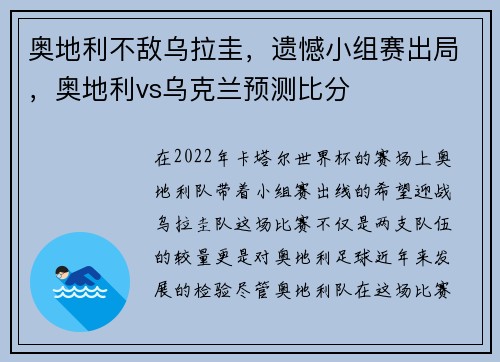 奥地利不敌乌拉圭，遗憾小组赛出局，奥地利vs乌克兰预测比分

在2022年卡塔尔世界杯的赛场上奥地利队带着小组赛出线的希望迎战乌拉圭队这场比赛不仅是两支队伍的较量更是对奥地利足球近年来发展的检验尽管奥地利队在这场比赛